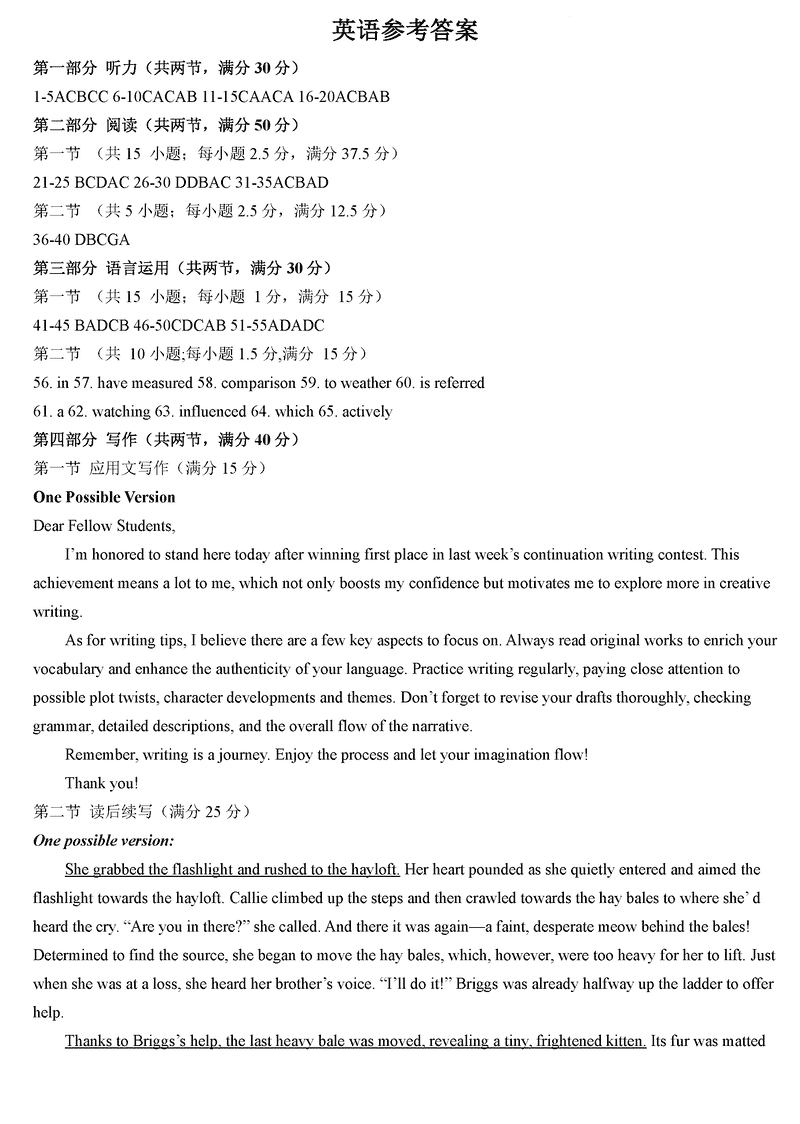 英语参考答案

第一部分 听力（共两节，满分 30 分）

1-5ACBCC 6-10CACAB 11-15CAACA 16-20ACBAB

第二部分 阅读（共两节，满分 50 分）

第一节 （共 15 小题；每小题 2.5 分，满分 37.5 分）

21-25 BCDAC 26-30 DDBAC 31-35ACBAD

第二节 （共 5 小题；每小题 2.5 分，满分 12.5 分）

36-40 DBCGA

第三部分 语言运用（共两节，满分 30 分）

第一节 （共 15 小题；每小题 1 分，满分 15 分）

41-45 BADCB 46-50CDCAB 51-55ADADC

第二节 （共 10 小题;每小题 1.5 分,满分 15 分）

56. in 57. have measured 58. comparison 59. to weather 60. is referred

61. a 62. watching 63. influenced 64. which 65. actively

第四部分 写作（共两节，满分 40 分）

第一节 应用文写作（满分 15 分）

One Possible Version

Dear Fellow Students,

I'm honored to stand here today after winning first place in last week's continuation writing contest. This achievement means a lot to me, which not only boosts my confidence but motivates me to explore more in creative writing.

As for writing tips, I believe there are a few key aspects to focus on. Always read original works to enrich your vocabulary and enhance the authenticity of your language. Practice writing regularly, paying close attention to possible plot twists, character developments and themes. Don't forget to revise your drafts thoroughly, checking grammar, detailed descriptions, and the overall flow of the narrative.

Remember, writing is a journey. Enjoy the process and let your imagination flow!

Thank you!

第二节 读后续写（满分 25 分）

One possible version:

She grabbed the flashlight and rushed to the hayloft. Her heart pounded as she quietly entered and aimed the flashlight towards the hayloft. Callie climbed up the steps and then crawled towards the hay bales to where she' d heard the cry. "Are you in there?" she called. And there it was again—a faint, desperate meow behind the bales! Determined to find the source, she began to move the hay bales, which, however, were too heavy for her to lift. Just when she was at a loss, she heard her brother's voice. "I'll do it!" Briggs was already halfway up the ladder to offer help.

Thanks to Briggs's help, the last heavy bale was moved, revealing a tiny, frightened kitten. Its fur was matted